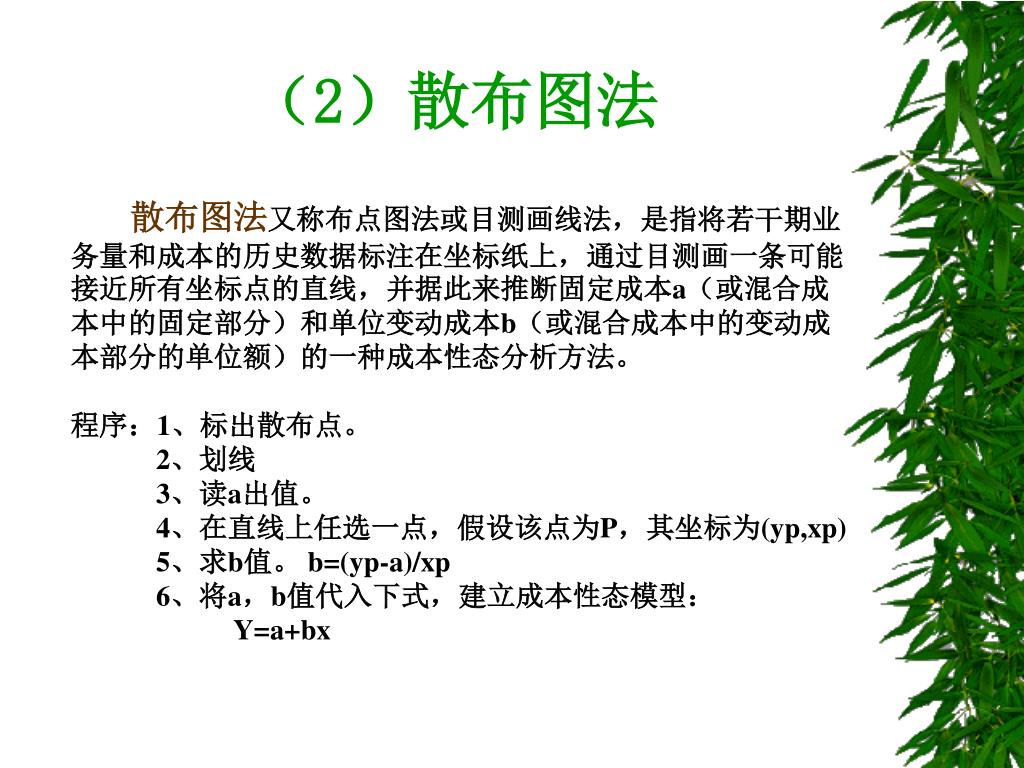 （2）散布图法

散布图法又称布点图法或目测画线法，是指将若干期业务量和成本的历史数据标注在坐标纸上，通过目测画一条可能接近所有坐标点的直线，并据此来推断固定成本a（或混合成本中的固定部分）和单位变动成本b（或混合成本中的变动成本部分的单位额）的一种成本性态分析方法。

程序：1、标出散布点。
2、划线
3、读a出值。
4、在直线上任选一点，假设该点为P，其坐标为(yp,xp)
5、求b值。 b=(yp-a)/xp
6、将a，b值代入下式，建立成本性态模型：
Y=a+bx